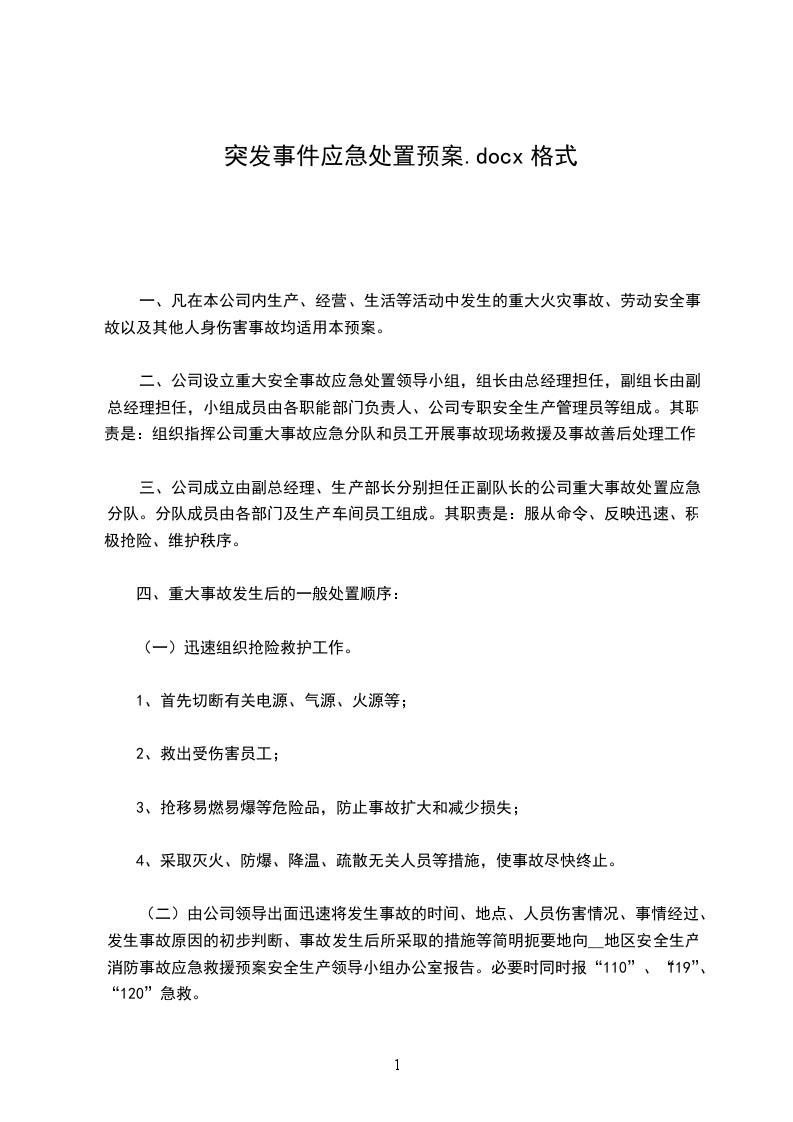 突发事件应急处置预案.docx 格式

一、凡在本公司内生产、经营、生活等活动中发生的重大火灾事故、劳动安全事故以及其他人身伤害事故均适用本预案。

二、公司设立重大安全事故应急处置领导小组，组长由总经理担任，副组长由副总经理担任，小组成员由各职能部门负责人、公司专职安全生产管理员等组成。其职责是：组织指挥公司重大事故应急分队和员工开展事故现场救援及事故善后处理工作

三、公司成立由副总经理、生产部长分别担任正副队长的公司重大事故处置应急分队。分队成员由各部门及生产车间员工组成。其职责是：服从命令、反映迅速、积极抢险、维护秩序。

四、重大事故发生后的一般处置顺序：

（一）迅速组织抢险救护工作。

1、首先切断有关电源、气源、火源等；

2、救出受伤害员工；

3、抢移易燃易爆等危险品，防止事故扩大和减少损失；

4、采取灭火、防爆、降温、疏散无关人员等措施，使事故尽快终止。

（二）由公司领导出面迅速将发生事故的时间、地点、人员伤害情况、事情经过、发生事故原因的初步判断、事故发生后所采取的措施等简明扼要地向__地区安全生产消防事故应急救援预案安全生产领导小组办公室报告。必要时同时报“110”、“119”、“120”急救。

1